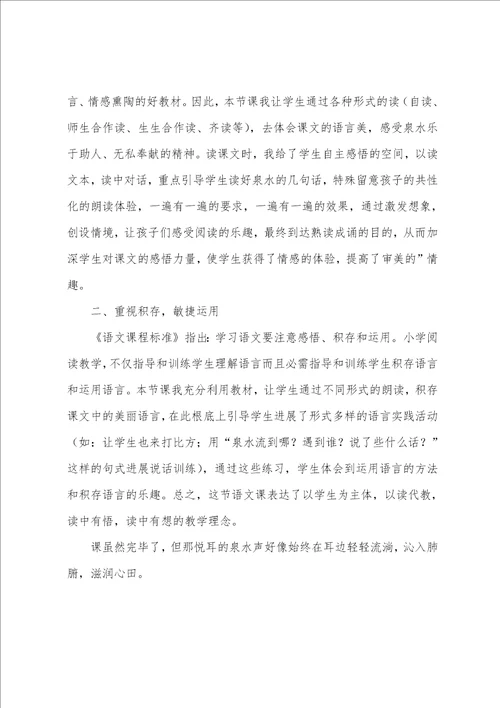 言、情感熏陶的好教材。因此，本节课我让学生通过各种形式的读（自读、师生合作读、生生合作读、齐读等），去体会课文的语言美，感受泉水乐于助人、无私奉献的精神。读课文时，我给了学生自主感悟的空间，以读文本，读中对话，重点引导学生读好泉水的几句话，特殊留意孩子的共性化的朗读体验，一遍有一遍的要求，一遍有一遍的效果，通过激发想象，创设情境，让孩子们感受阅读的乐趣，最终到达熟读成诵的目的，从而加深学生对课文的感悟力量，使学生获得了情感的体验，提高了审美的”情趣。

二、重视积存，敏捷运用

《语文课程标准》指出：学习语文要注意感悟、积存和运用。小学阅读教学，不仅指导和训练学生理解语言而且必需指导和训练学生积存语言和运用语言。本节课我充分利用教材，让学生通过不同形式的朗读，积存课文中的美丽语言，在此根底上引导学生进展了形式多样的语言实践活动（如：让学生也来打比方；用“泉水流到哪？遇到谁？说了些什么话？”这样的句式进展说话训练），通过这些练习，学生体会到运用语言的方法和积存语言的乐趣。总之，这节语文课表达了以学生为主体，以读代教，读中有悟，读中有想的教学理念。

课虽然完毕了，但那悦耳的泉水声好像始终在耳边轻轻流淌，沁入肺腑，滋润心田。